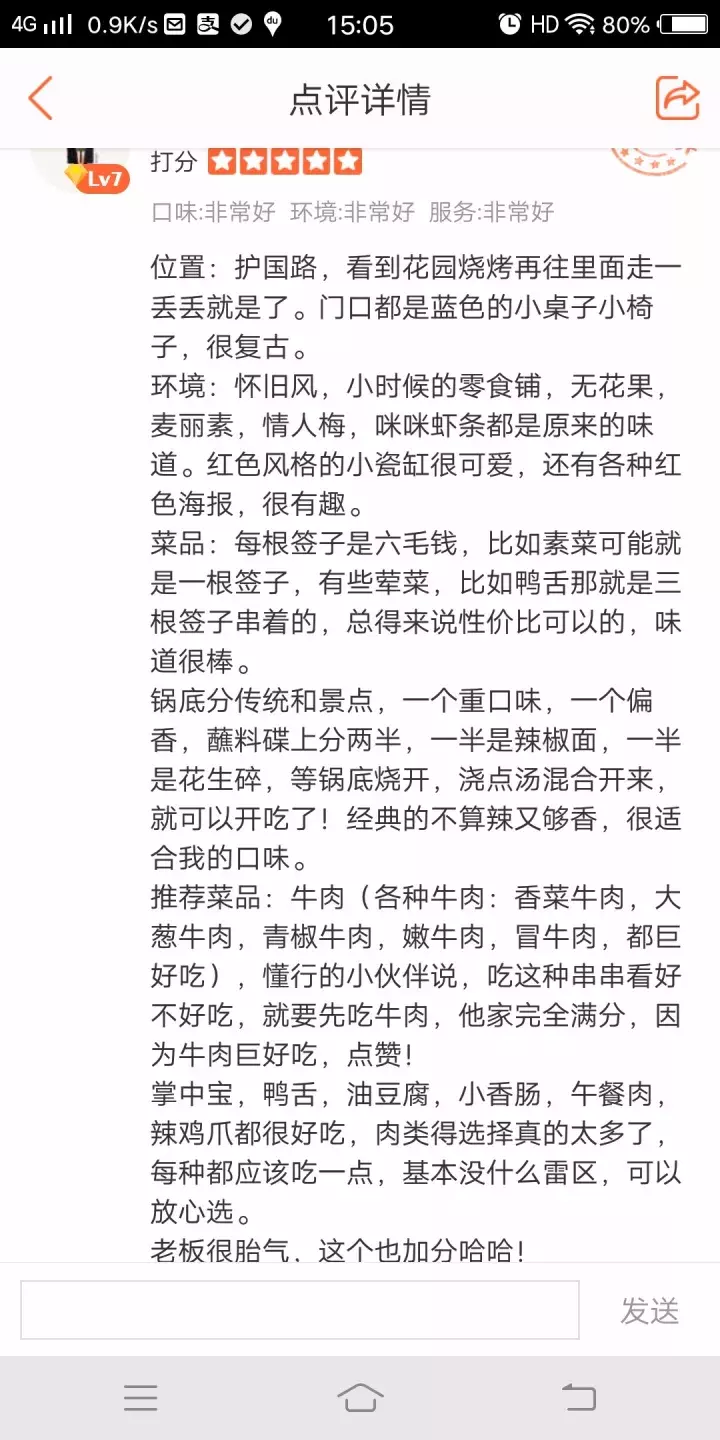 4G 0.9K/s 15:05 HD 80%

点评详情

Lv7

打分

口味:非常好 环境:非常好 服务:非常好

位置：护国路，看到花园烧烤再往里面走一丢丢就是了。门口都是蓝色的小桌子小椅子，很复古。
环境：怀旧风，小时候的零食铺，无花果，麦丽素，情人梅，咪咪虾条都是原来的味道。红色风格的小瓷缸很可爱，还有各种红色海报，很有趣。
菜品：每根签子是六毛钱，比如素菜可能就是一根签子，有些荤菜，比如鸭舌那就是三根签子串着的，总得来说性价比可以的，味道很棒。
锅底分传统和景点，一个重口味，一个偏香，蘸料碟上分两半，一半是辣椒面，一半是花生碎，等锅底烧开，浇点汤混合开来，就可以开吃了！经典的不算辣又够香，很适合我的口味。
推荐菜品：牛肉（各种牛肉：香菜牛肉，大葱牛肉，青椒牛肉，嫩牛肉，冒牛肉，都巨好吃），懂行的小伙伴说，吃这种串串看好不好吃，就要先吃牛肉，他家完全满分，因为牛肉巨好吃，点赞！
掌中宝，鸭舌，油豆腐，小香肠，午餐肉，辣鸡爪都很好吃，肉类得选择真的太多了，每种都应该吃一点，基本没什么雷区，可以放心选。
老板很胎气，这个也加分哈哈！

发送